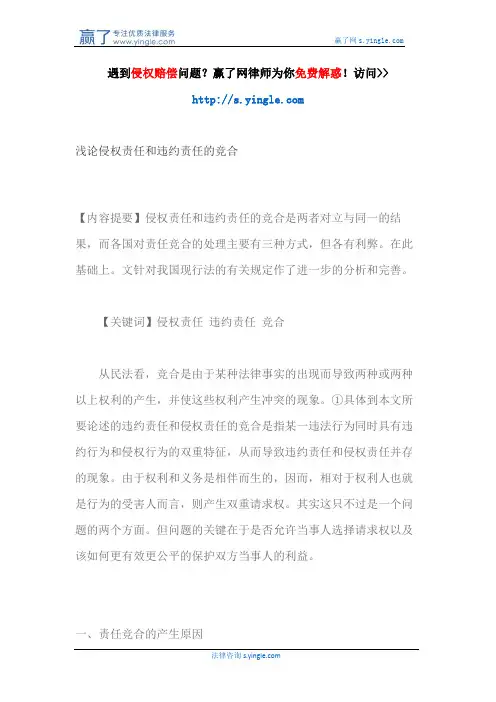 赢了 专注优质法律服务 www.yingle.com

赢了网 s.yingle.com

遇到侵权赔偿问题？赢了网律师为你免费解惑！访问>>

http://s.yingle.com

浅论侵权责任和违约责任的竞合

【内容提要】侵权责任和违约责任的竞合是两者对立与同一的结果，而各国对责任竞合的处理主要有三种方式，但各有利弊。在此基础上。文针对我国现行法的有关规定作了进一步的分析和完善。

【关键词】侵权责任 违约责任 竞合

从民法看，竞合是由于某种法律事实的出现而导致两种或两种以上权利的产生，并使这些权利产生冲突的现象。①具体到本文所要论述的违约责任和侵权责任的竞合是指某一违法行为同时具有违约行为和侵权行为的双重特征，从而导致违约责任和侵权责任并存的现象。由于权利和义务是相伴而生的，因而，相对于权利人也就是行为的受害人而言，则产生双重请求权。其实这只不过是一个问题的两个方面。但问题的关键在于是否允许当事人选择请求权以及该如何更有效更公平的保护双方当事人的利益。

一、责任竞合的产生原因

法律咨询 s.yingle.com